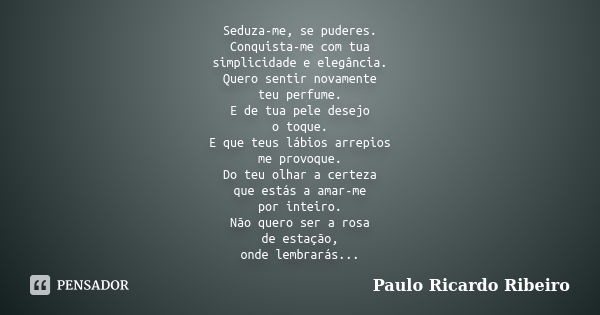 Seduza-me, se puderes.
Conquista-me com tua
simplicidade e elegância.
Quero sentir novamente
teu perfume.
E de tua pele desejo
o toque.
E que teus lábios arrepios
me provoque.
Do teu olhar a certeza
que estás a amar-me
por inteiro.
Não quero ser a rosa
de estação,
onde lembrarás...

PENSADOR

Paulo Ricardo Ribeiro